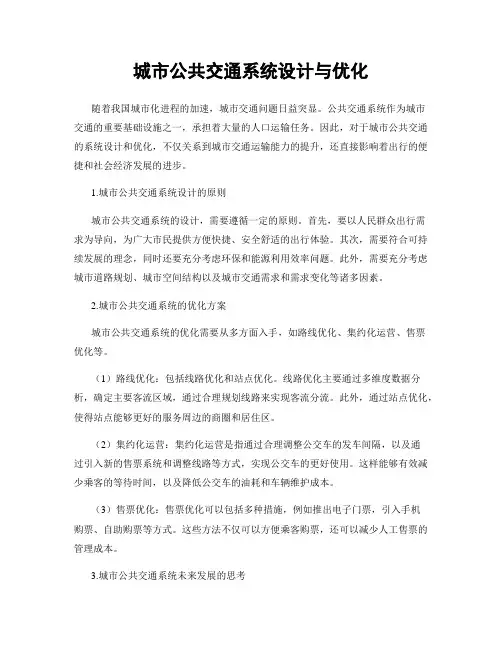 城市公共交通系统设计与优化

随着我国城市化进程的加速，城市交通问题日益突显。公共交通系统作为城市交通的重要基础设施之一，承担着大量的人口运输任务。因此，对于城市公共交通的系统设计和优化，不仅关系到城市交通运输能力的提升，还直接影响着出行的便捷和社会经济发展的进步。

1.城市公共交通系统设计的原则

城市公共交通系统的设计，需要遵循一定的原则。首先，要以人民群众出行需求为导向，为广大市民提供方便快捷、安全舒适的出行体验。其次，需要符合可持续发展的理念，同时还要充分考虑环保和能源利用效率问题。此外，需要充分考虑城市道路规划、城市空间结构以及城市交通需求和需求变化等诸多因素。

2.城市公共交通系统的优化方案

城市公共交通系统的优化需要从多方面入手，如路线优化、集约化运营、售票优化等。

（1）路线优化：包括线路优化和站点优化。线路优化主要通过多维度数据分析，确定主要客流区域，通过合理规划线路来实现客流分流。此外，通过站点优化，使得站点能够更好的服务周边的商圈和居住区。

（2）集约化运营：集约化运营是指通过合理调整公交车的发车间隔，以及通过引入新的售票系统和调整线路等方式，实现公交车的更好使用。这样能够有效减少乘客的等待时间，以及降低公交车的油耗和车辆维护成本。

（3）售票优化：售票优化可以包括多种措施，例如推出电子门票，引入手机购票、自助购票等方式。这些方法不仅可以方便乘客购票，还可以减少人工售票的管理成本。

3.城市公共交通系统未来发展的思考